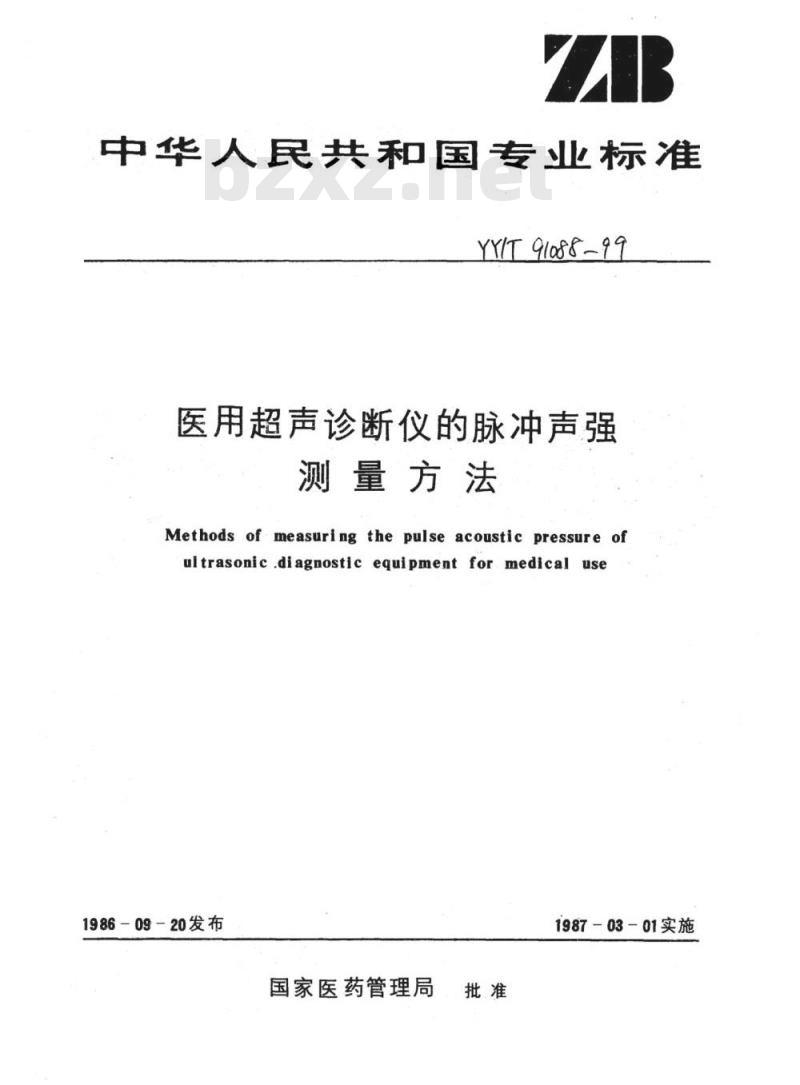 ZB

中华人民共和国专业标准

bzxz.net

YY/T 91088-99

医用超声诊断仪的脉冲声强测量方法

Methods of measuring the pulse acoustic pressure of ultrasonic diagnostic equipment for medical use

1986-09-20发布

1987-03-01实施

国家医药管理局 批准